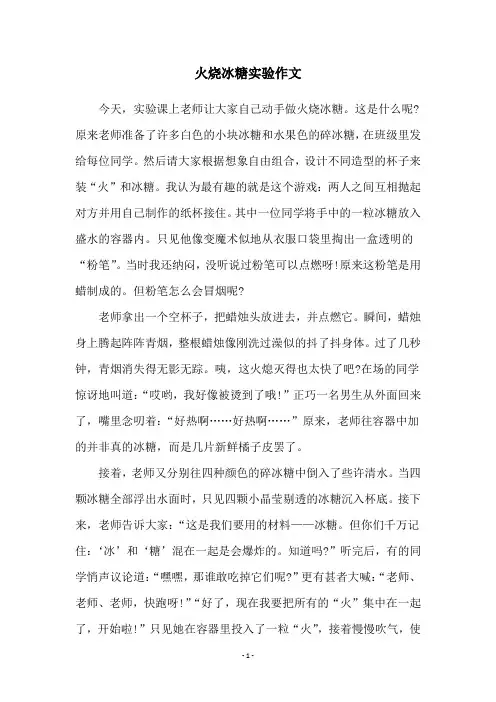 火烧冰糖实验作文

今天，实验课上老师让大家自己动手做火烧冰糖。这是什么呢?原来老师准备了许多白色的小块冰糖和水果色的碎冰糖，在班级里发给每位同学。然后请大家根据想象自由组合，设计不同造型的杯子来装“火”和冰糖。我认为最有趣的就是这个游戏：两人之间互相抛起对方并用自己制作的纸杯接住。其中一位同学将手中的一粒冰糖放入盛水的容器内。只见他像变魔术似地从衣服口袋里掏出一盒透明的“粉笔”。当时我还纳闷，没听说过粉笔可以点燃呀!原来这粉笔是用蜡制成的。但粉笔怎么会冒烟呢?

老师拿出一个空杯子，把蜡烛头放进去，并点燃它。瞬间，蜡烛身上腾起阵阵青烟，整根蜡烛像刚洗过澡似的抖了抖身体。过了几秒钟，青烟消失得无影无踪。咦，这火熄灭得也太快了吧?在场的同学惊讶地叫道：“哎哟，我好像被烫到了哦!”正巧一名男生从外面回来了，嘴里念叨着：“好热啊……好热啊……”原来，老师往容器中加的并非真的冰糖，而是几片新鲜橘子皮罢了。

接着，老师又分别往四种颜色的碎冰糖中倒入了些许清水。当四颗冰糖全部浮出水面时，只见四颗小晶莹剔透的冰糖沉入杯底。接下来，老师告诉大家：“这是我们要用的材料——冰糖。但你们千万记住：‘冰’和‘糖’混在一起是会爆炸的。知道吗?”听完后，有的同学悄声议论道：“嘿嘿，那谁敢吃掉它们呢?”更有甚者大喊：“老师、老师、老师，快跑呀!”“好了，现在我要把所有的“火”集中在一起了，开始啦!”只见她在容器里投入了一粒“火”，接着慢慢吹气，使

- 1 -